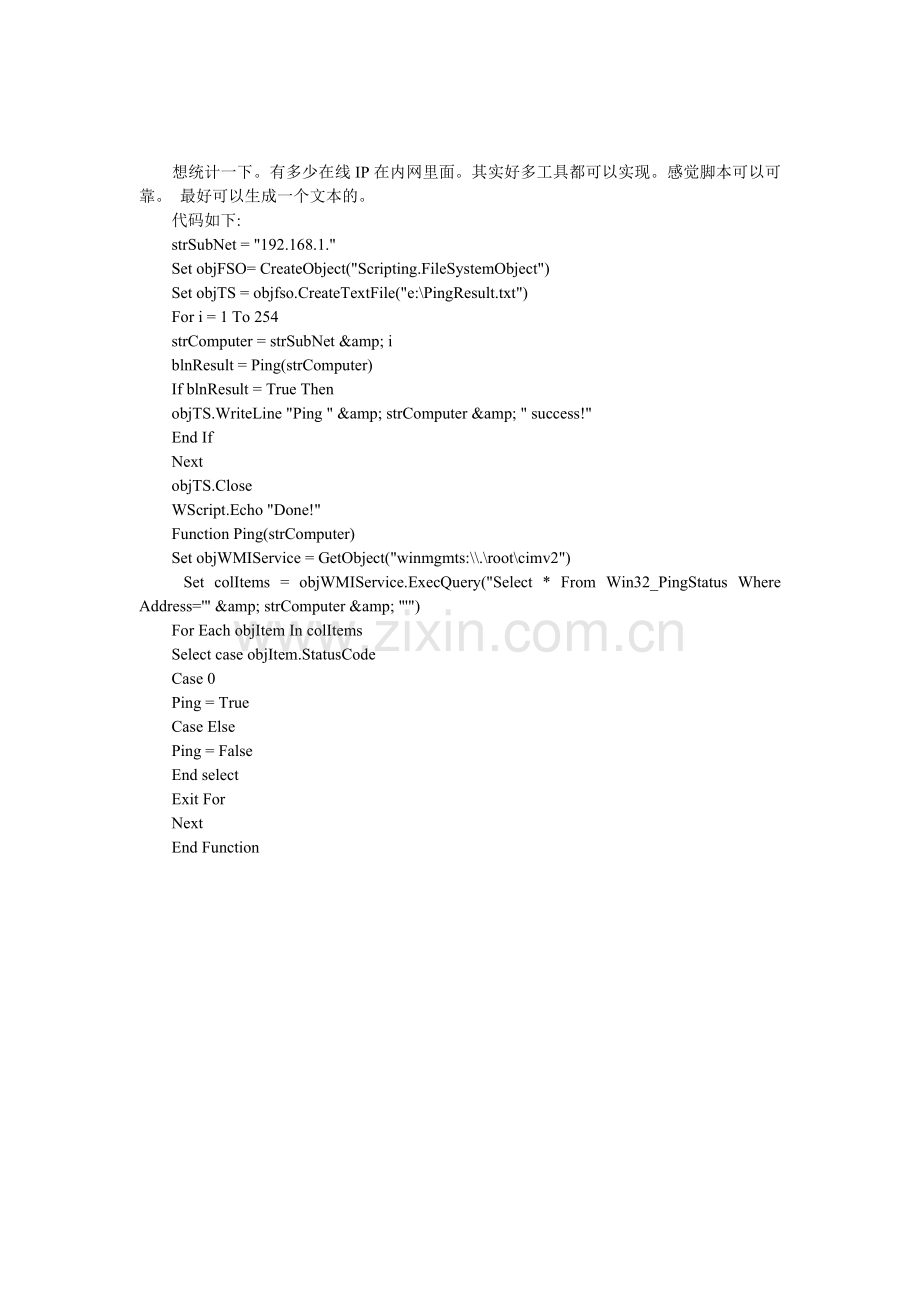 想统计一下。有多少在线IP在内网里面。其实好多工具都可以实现。感觉脚本可以可靠。 最好可以生成一个文本的。

代码如下:

strSubNet = "192.168.1."
Set objFSO= CreateObject("Scripting.FileSystemObject")
Set objTS = objfso.CreateTextFile("e:\PingResult.txt")
For i = 1 To 254
strComputer = strSubNet &amp; i
blnResult = Ping(strComputer)
If blnResult = True Then
objTS.WriteLine "Ping " &amp; strComputer &amp; " success!"
End If
Next
objTS.Close
WScript.Echo "Done!"
Function Ping(strComputer)
Set objWMIService = GetObject("winmgmts:\\.\root\cimv2")
Set colItems = objWMIService.ExecQuery("Select * From Win32_PingStatus Where Address='" &amp; strComputer &amp; "'")
For Each objItem In colItems
Select case objItem.StatusCode
Case 0
Ping = True
Case Else
Ping = False
End select
Exit For
Next
End Function

www.zixin.com.cn